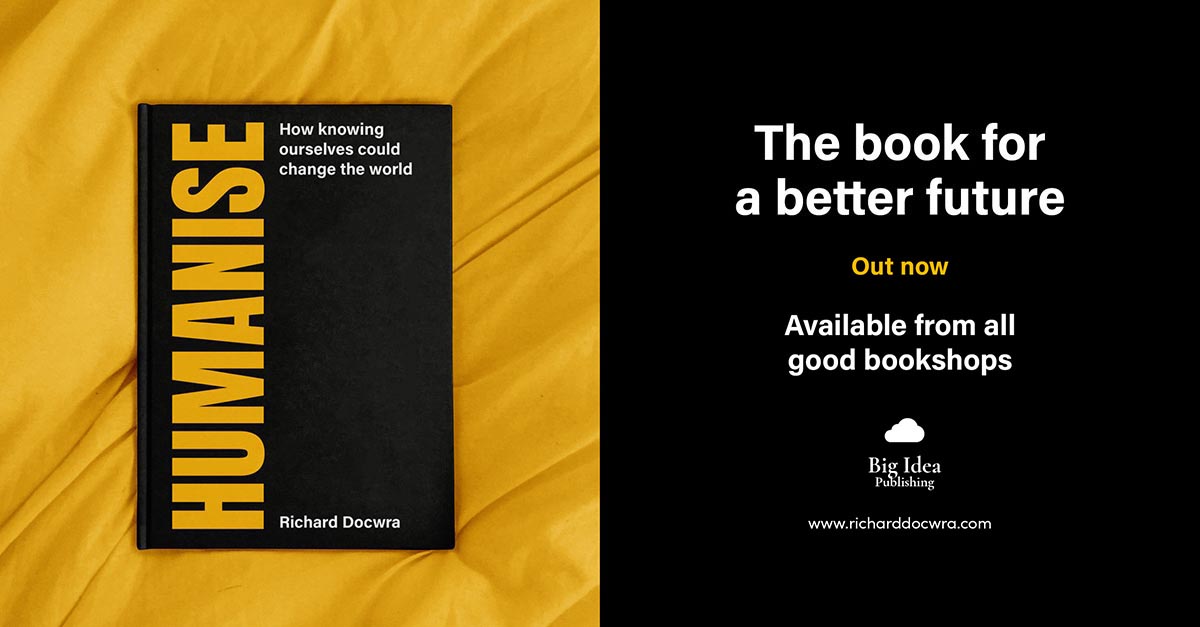 HUMANISE

How knowing ourselves could change the world

Richard Docwra

The book for a better future

Out now

Available from all good bookshops

Big Idea
Publishing

www.richarddocwra.com